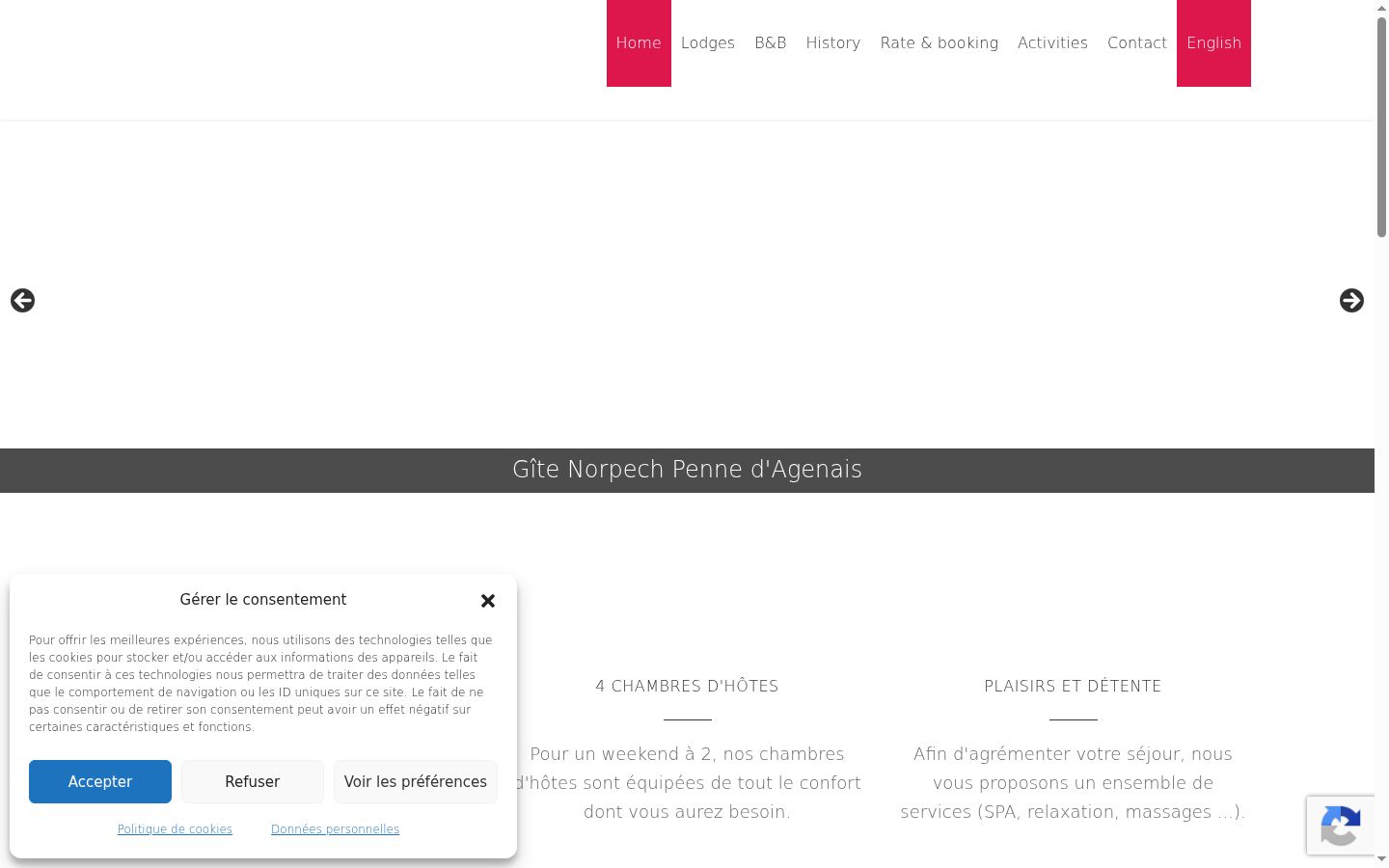 Home Lodges B&B History Rate & booking Activities Contact English

Gîte Norpech Penne d'Agenais

Gérer le consentement

Pour offrir les meilleures expériences, nous utilisons des technologies telles que les cookies pour stocker et/ou accéder aux informations des appareils. Le fait de consentir à ces technologies nous permettra de traiter des données telles que le comportement de navigation ou les ID uniques sur ce site. Le fait de ne pas consentir ou de retirer son consentement peut avoir un effet négatif sur certaines caractéristiques et fonctions.

Accepter
Refuser
Voir les préférences

Politique de cookies
Données personnelles

4 CHAMBRES D'HÔTES

Pour un weekend à 2, nos chambres d'hôtes sont équipées de tout le confort dont vous aurez besoin.

PLAISIRS ET DÉTENTE

Afin d'agrémenter votre séjour, nous vous proposons un ensemble de services (SPA, relaxation, massages ...).